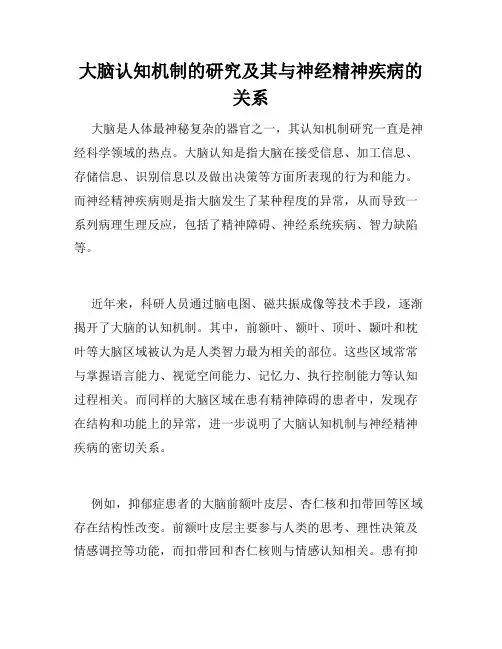 大脑认知机制的研究及其与神经精神疾病的关系

大脑是人体最神秘复杂的器官之一，其认知机制研究一直是神经科学领域的热点。大脑认知是指大脑在接受信息、加工信息、存储信息、识别信息以及做出决策等方面所表现的行为和能力。而神经精神疾病则是指大脑发生了某种程度的异常，从而导致一系列病理生理反应，包括了精神障碍、神经系统疾病、智力缺陷等。

近年来，科研人员通过脑电图、磁共振成像等技术手段，逐渐揭开了大脑的认知机制。其中，前额叶、额叶、顶叶、颞叶和枕叶等大脑区域被认为是人类智力最为相关的部位。这些区域常常与掌握语言能力、视觉空间能力、记忆力、执行控制能力等认知过程相关。而同样的大脑区域在患有精神障碍的患者中，发现存在结构和功能上的异常，进一步说明了大脑认知机制与神经精神疾病的密切关系。

例如，抑郁症患者的大脑前额叶皮层、杏仁核和扣带回等区域存在结构性改变。前额叶皮层主要参与人类的思考、理性决策及情感调控等功能，而扣带回和杏仁核则与情感认知相关。患有抑